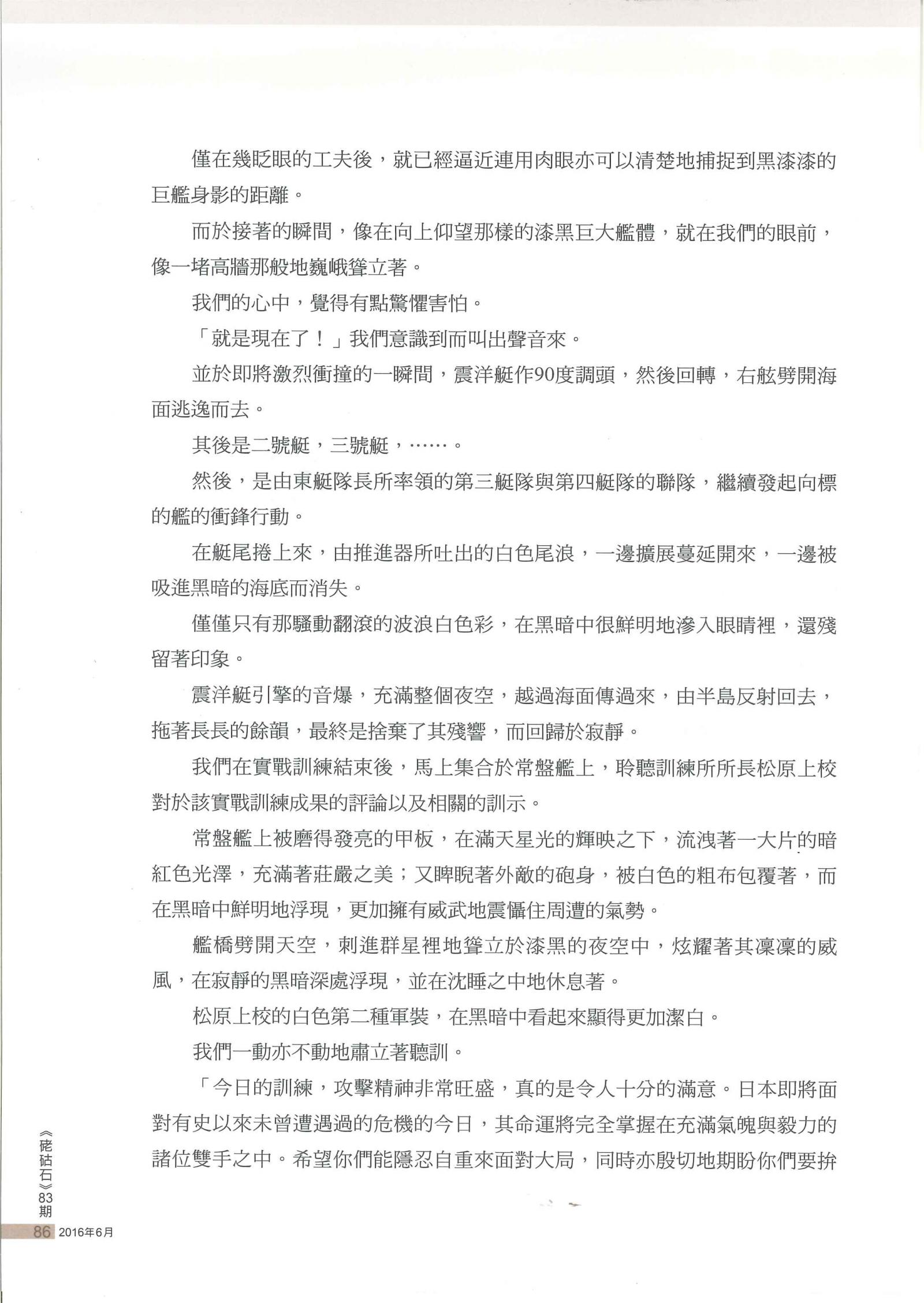 僅在幾眨眼的工夫後，就已經逼近連用肉眼亦可以清楚地捕捉到黑漆漆的巨艦身影的距離。

而於接著的瞬間，像在向上仰望那樣的漆黑巨大艦體，就在我們的眼前，像一堵高牆那般地巍峨聳立著。

我們的心中，覺得有點驚懼害怕。

「就是現在了！」我們意識到而叫出聲音來。

並於即將激烈衝撞的一瞬間，震洋艇作90度調頭，然後回轉，右舷劈開海面逃逸而去。

其後是二號艇，三號艇，……。

然後，是由東艇隊長所率領的第三艇隊與第四艇隊的聯隊，繼續發起向標的艦的衝鋒行動。

在艇尾捲上來，由推進器所吐出的白色尾浪，一邊擴展蔓延開來，一邊被吸進黑暗的海底而消失。

僅僅只有那騷動翻滾的波浪白色彩，在黑暗中很鮮明地滲入眼睛裡，還殘留著印象。

震洋艇引擎的音爆，充滿整個夜空，越過海面傳過來，由半島反射回去，拖著長長的餘韻，最終是捨棄了其殘響，而回歸於寂靜。

我們在實戰訓練結束後，馬上集合於常盤艦上，聆聽訓練所所長松原上校對於該實戰訓練成果的評論以及相關的訓示。

常盤艦上被磨得發亮的甲板，在滿天星光的輝映之下，流洩著一大片的暗紅色光澤，充滿著莊嚴之美；又睥睨著外敵的砲身，被白色的粗布包覆著，而在黑暗中鮮明地浮現，更加擁有威武地震懾住周遭的氣勢。

艦橋劈開天空，刺進群星裡地聳立於漆黑的夜空中，炫耀著其凜凜的威風，在寂靜的黑暗深處浮現，並在沈睡之中地休息著。

松原上校的白色第二種軍裝，在黑暗中看起來顯得更加潔白。

我們一動亦不動地肅立著聽訓。

「今日的訓練，攻擊精神非常旺盛，真的是令人十分的滿意。日本即將面對有史以來未曾遭遇過的危機的今日，其命運將完全掌握在充滿氣魄與毅力的諸位雙手之中。希望你們能隱忍自重來面對大局，同時亦殷切地期盼你們要拚

《硓𥑮石》83期
86 2016年6月